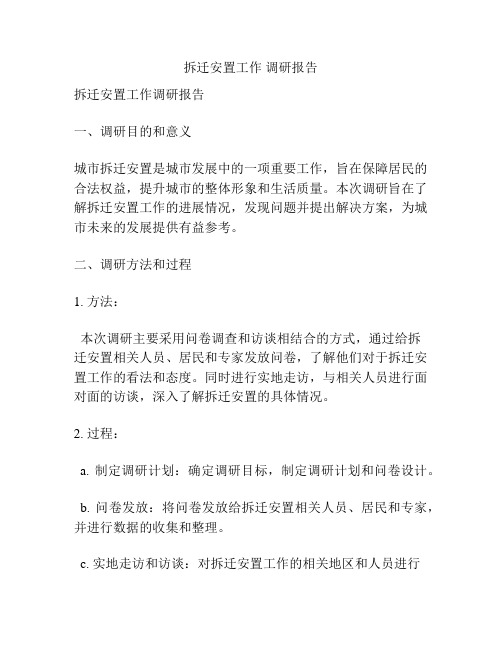 拆迁安置工作 调研报告

拆迁安置工作调研报告

一、调研目的和意义

城市拆迁安置是城市发展中的一项重要工作，旨在保障居民的合法权益，提升城市的整体形象和生活质量。本次调研旨在了解拆迁安置工作的进展情况，发现问题并提出解决方案，为城市未来的发展提供有益参考。

二、调研方法和过程

1. 方法：

本次调研主要采用问卷调查和访谈相结合的方式，通过给拆迁安置相关人员、居民和专家发放问卷，了解他们对于拆迁安置工作的看法和态度。同时进行实地走访，与相关人员进行面对面的访谈，深入了解拆迁安置的具体情况。

2. 过程：

a. 制定调研计划：确定调研目标，制定调研计划和问卷设计。

b. 问卷发放：将问卷发放给拆迁安置相关人员、居民和专家，并进行数据的收集和整理。

c. 实地走访和访谈：对拆迁安置工作的相关地区和人员进行